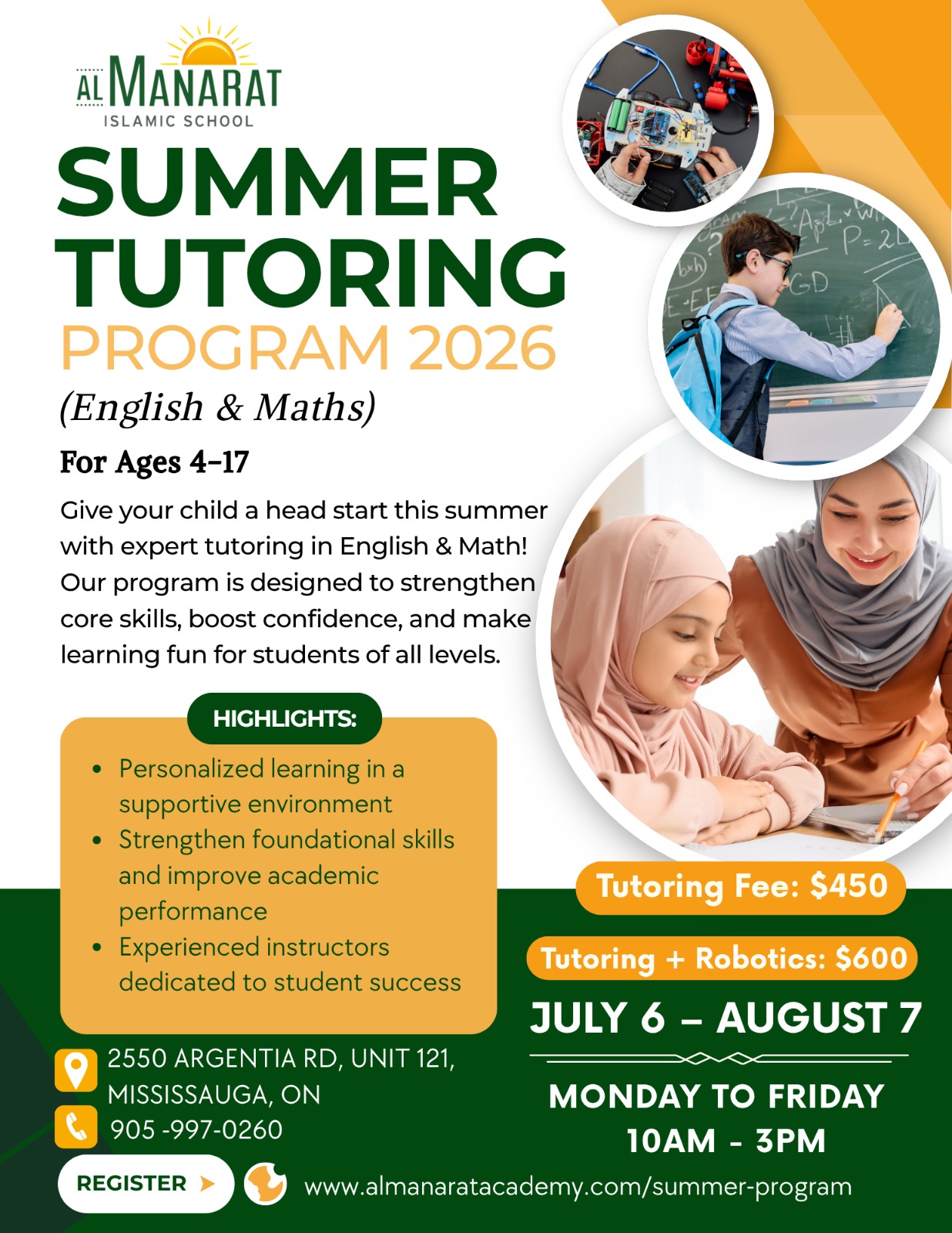 AL MANARAT
ISLAMIC SCHOOL

SUMMER TUTORING
PROGRAM 2026
(English & Maths)

For Ages 4-17

Give your child a head start this summer with expert tutoring in English & Math! Our program is designed to strengthen core skills, boost confidence, and make learning fun for students of all levels.

HIGHLIGHTS:
• Personalized learning in a supportive environment
• Strengthen foundational skills and improve academic performance
• Experienced instructors dedicated to student success

Tutoring Fee: $450

Tutoring + Robotics: $600

JULY 6 – AUGUST 7

MONDAY TO FRIDAY
10AM - 3PM

2550 ARGENTIA RD, UNIT 121,
MISSISSAUGA, ON
905 -997-0260

REGISTER

www.almanaratacademy.com/summer-program